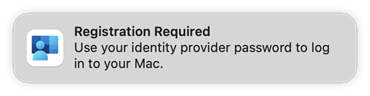 Registration Required
Use your identity provider password to log in to your Mac.